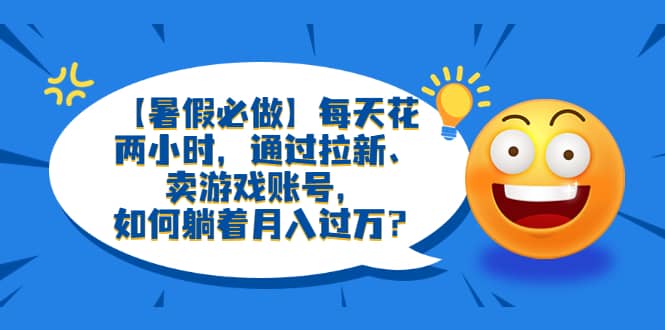 【暑假必做】每天花两小时，通过拉新、卖游戏账号，如何躺着月入过万？